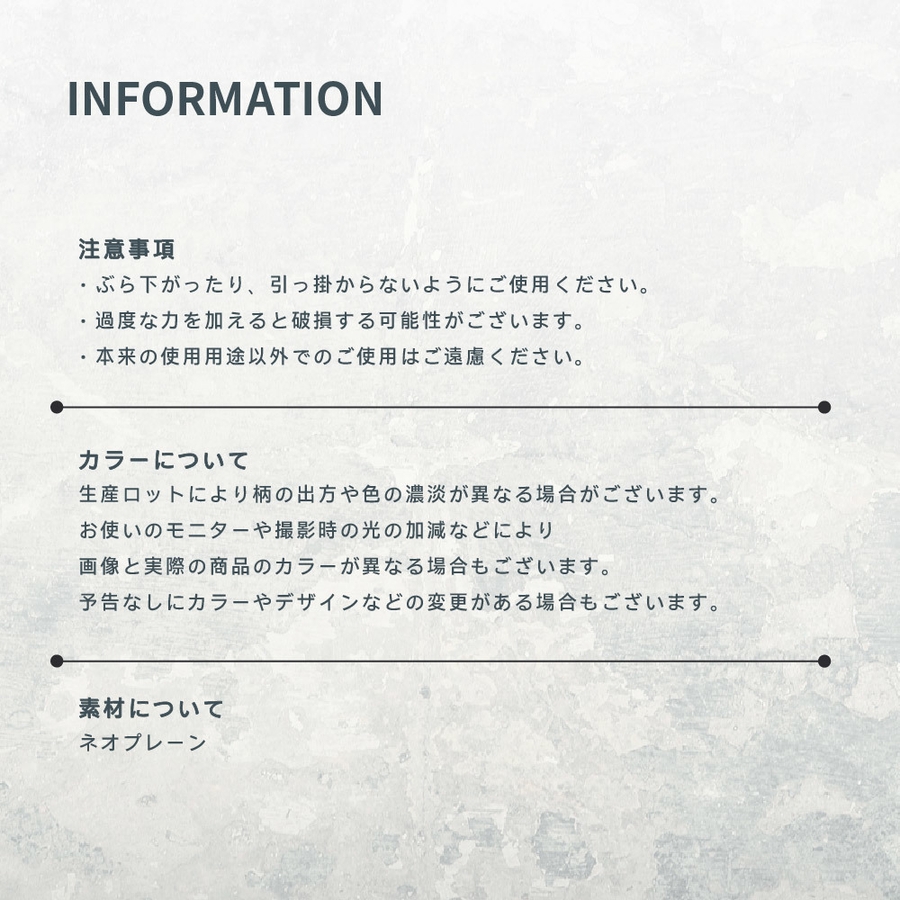 INFORMATION

注意事項
・ぶら下がったり、引っ掛からないようにご使用ください。
・過度な力を加えると破損する可能性がございます。
・本来の使用用途以外でのご使用はご遠慮ください。

カラーについて
生産ロットにより柄の出方や色の濃淡が異なる場合がございます。
お使いのモニターや撮影時の光の加減などにより
画像と実際の商品のカラーが異なる場合もございます。
予告なしにカラーやデザインなどの変更がある場合もございます。

素材について
ネオプレーン